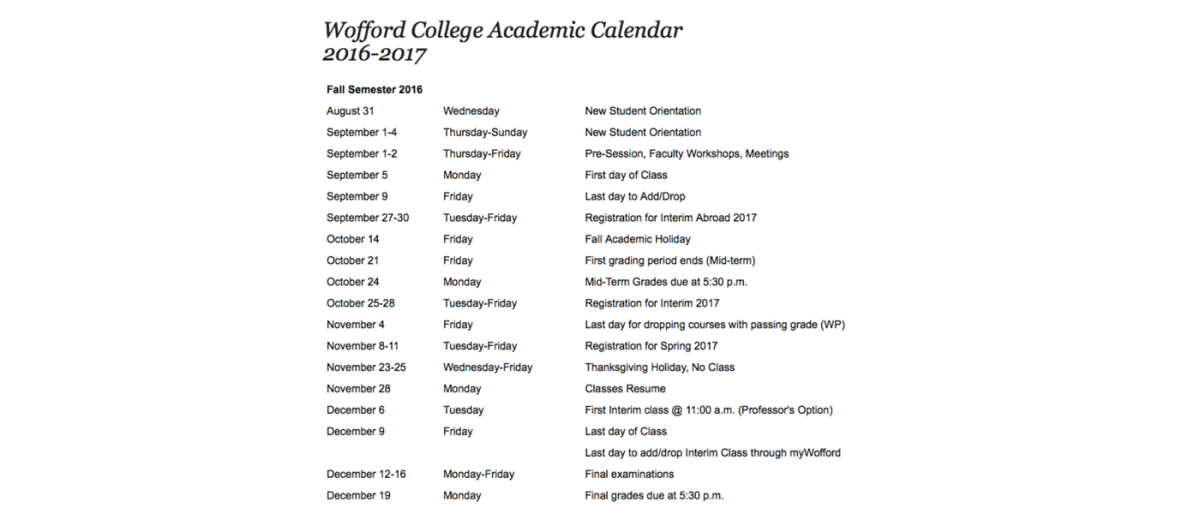 Wofford College Academic Calendar
2016-2017

Fall Semester 2016

| | | |
|---|---|---|
| August 31 | Wednesday | New Student Orientation |
| September 1-4 | Thursday-Sunday | New Student Orientation |
| September 1-2 | Thursday-Friday | Pre-Session, Faculty Workshops, Meetings |
| September 5 | Monday | First day of Class |
| September 9 | Friday | Last day to Add/Drop |
| September 27-30 | Tuesday-Friday | Registration for Interim Abroad 2017 |
| October 14 | Friday | Fall Academic Holiday |
| October 21 | Friday | First grading period ends (Mid-term) |
| October 24 | Monday | Mid-Term Grades due at 5:30 p.m. |
| October 25-28 | Tuesday-Friday | Registration for Interim 2017 |
| November 4 | Friday | Last day for dropping courses with passing grade (WP) |
| November 8-11 | Tuesday-Friday | Registration for Spring 2017 |
| November 23-25 | Wednesday-Friday | Thanksgiving Holiday, No Class |
| November 28 | Monday | Classes Resume |
| December 6 | Tuesday | First Interim class @ 11:00 a.m. (Professor's Option) |
| December 9 | Friday | Last day of Class |
| | | Last day to add/drop Interim Class through myWofford |
| December 12-16 | Monday-Friday | Final examinations |
| December 19 | Monday | Final grades due at 5:30 p.m. |